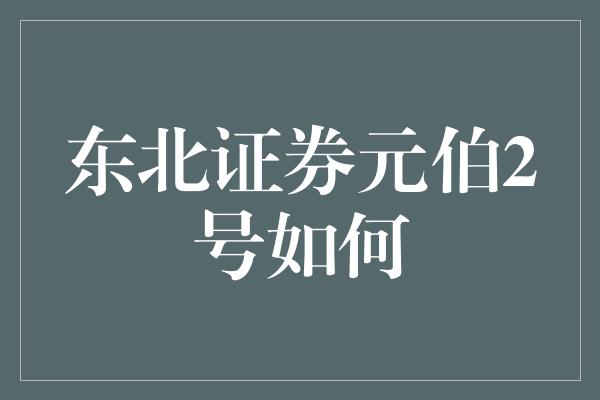 东北证券元伯2号如何